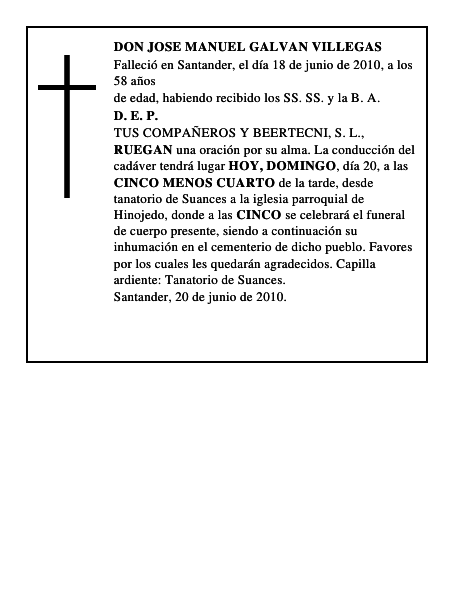 DON JOSE MANUEL GALVAN VILLEGAS
Falleció en Santander, el día 18 de junio de 2010, a los 58 años
de edad, habiendo recibido los SS. SS. y la B. A.
D. E. P.
TUS COMPAÑEROS Y BEERTECNI, S. L., RUEGAN una oración por su alma. La conducción del cadáver tendrá lugar HOY, DOMINGO, día 20, a las CINCO MENOS CUARTO de la tarde, desde tanatorio de Suances a la iglesia parroquial de Hinojedo, donde a las CINCO se celebrará el funeral de cuerpo presente, siendo a continuación su inhumación en el cementerio de dicho pueblo. Favores por los cuales les quedarán agradecidos. Capilla ardiente: Tanatorio de Suances.
Santander, 20 de junio de 2010.